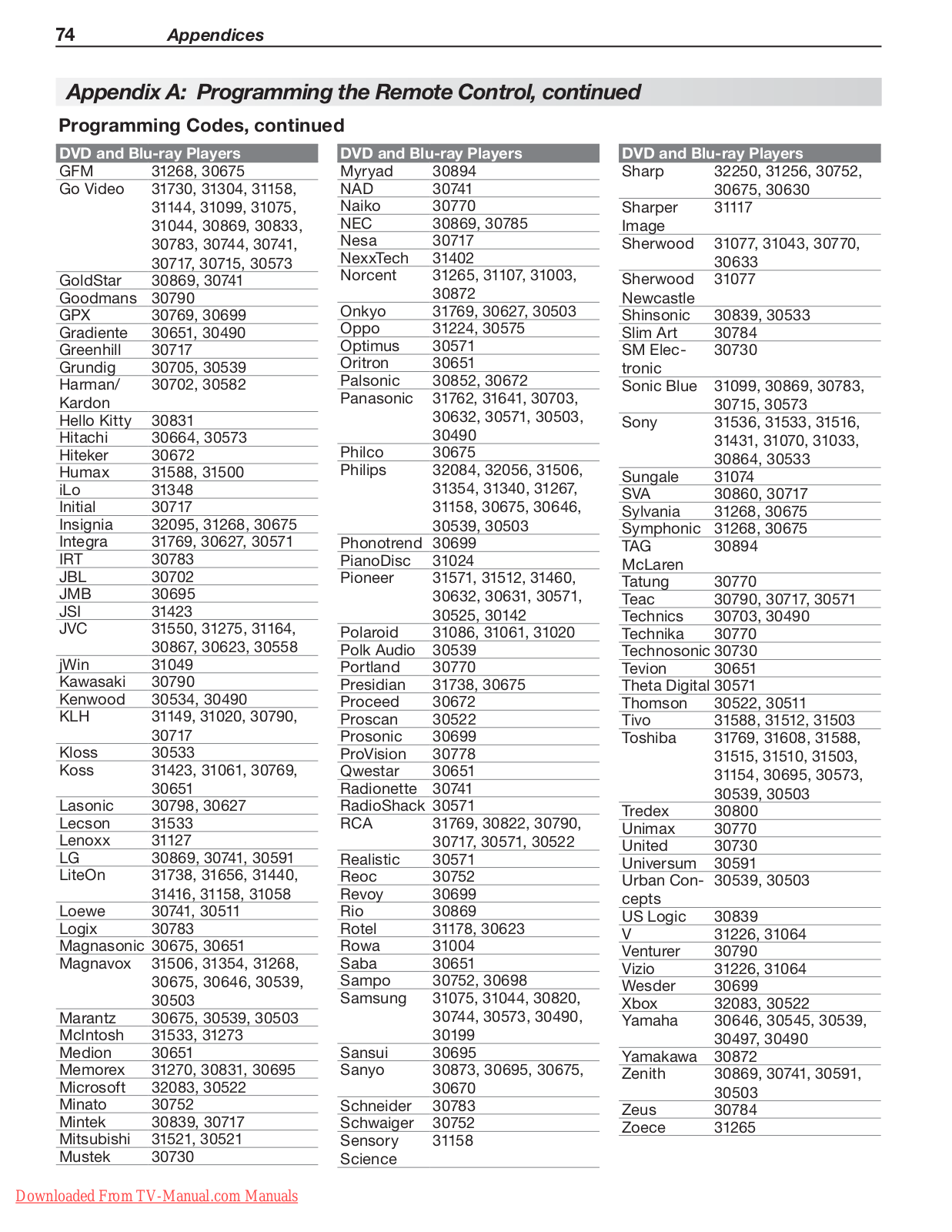 74 Appendices

Appendix A: Programming the Remote Control, continued

Programming Codes, continued

| DVD and Blu-ray Players | |
|---|---|
| GFM | 31268, 30675 |
| Go Video | 31730, 31304, 31158, 31144, 31099, 31075, 31044, 30869, 30833, 30783, 30744, 30741, 30717, 30715, 30573 |
| GoldStar | 30869, 30741 |
| Goodmans | 30790 |
| GPX | 30769, 30699 |
| Gradiente | 30651, 30490 |
| Greenhill | 30717 |
| Grundig | 30705, 30539 |
| Harman/ Kardon | 30702, 30582 |
| Hello Kitty | 30831 |
| Hitachi | 30664, 30573 |
| Hiteker | 30672 |
| Humax | 31588, 31500 |
| iLo | 31348 |
| Initial | 30717 |
| Insignia | 32095, 31268, 30675 |
| Integra | 31769, 30627, 30571 |
| IRT | 30783 |
| JBL | 30702 |
| JMB | 30695 |
| JSI | 31423 |
| JVC | 31550, 31275, 31164, 30867, 30623, 30558 |
| jWin | 31049 |
| Kawasaki | 30790 |
| Kenwood | 30534, 30490 |
| KLH | 31149, 31020, 30790, 30717 |
| Kloss | 30533 |
| Koss | 31423, 31061, 30769, 30651 |
| Lasonic | 30798, 30627 |
| Lecson | 31533 |
| Lenoxx | 31127 |
| LG | 30869, 30741, 30591 |
| LiteOn | 31738, 31656, 31440, 31416, 31158, 31058 |
| Loewe | 30741, 30511 |
| Logix | 30783 |
| Magnasonic | 30675, 30651 |
| Magnavox | 31506, 31354, 31268, 30675, 30646, 30539, 30503 |
| Marantz | 30675, 30539, 30503 |
| McIntosh | 31533, 31273 |
| Medion | 30651 |
| Memorex | 31270, 30831, 30695 |
| Microsoft | 32083, 30522 |
| Minato | 30752 |
| Mintek | 30839, 30717 |
| Mitsubishi | 31521, 30521 |
| Mustek | 30730 |

| DVD and Blu-ray Players | |
|---|---|
| Myryad | 30894 |
| NAD | 30741 |
| Naiko | 30770 |
| NEC | 30869, 30785 |
| Nesa | 30717 |
| NexxTech | 31402 |
| Norcent | 31265, 31107, 31003, 30872 |
| Onkyo | 31769, 30627, 30503 |
| Oppo | 31224, 30575 |
| Optimus | 30571 |
| Oritron | 30651 |
| Palsonic | 30852, 30672 |
| Panasonic | 31762, 31641, 30703, 30632, 30571, 30503, 30490 |
| Philco | 30675 |
| Philips | 32084, 32056, 31506, 31354, 31340, 31267, 31158, 30675, 30646, 30539, 30503 |
| Phonotrend | 30699 |
| PianoDisc | 31024 |
| Pioneer | 31571, 31512, 31460, 30632, 30631, 30571, 30525, 30142 |
| Polaroid | 31086, 31061, 31020 |
| Polk Audio | 30539 |
| Portland | 30770 |
| Presidian | 31738, 30675 |
| Proceed | 30672 |
| Proscan | 30522 |
| Prosonic | 30699 |
| ProVision | 30778 |
| Qwestar | 30651 |
| Radionette | 30741 |
| RadioShack | 30571 |
| RCA | 31769, 30822, 30790, 30717, 30571, 30522 |
| Realistic | 30571 |
| Reoc | 30752 |
| Revoy | 30699 |
| Rio | 30869 |
| Rotel | 31178, 30623 |
| Rowa | 31004 |
| Saba | 30651 |
| Sampo | 30752, 30698 |
| Samsung | 31075, 31044, 30820, 30744, 30573, 30490, 30199 |
| Sansui | 30695 |
| Sanyo | 30873, 30695, 30675, 30670 |
| Schneider | 30783 |
| Schwaiger | 30752 |
| Sensory Science | 31158 |

| DVD and Blu-ray Players | |
|---|---|
| Sharp | 32250, 31256, 30752, 30675, 30630 |
| Sharper Image | 31117 |
| Sherwood | 31077, 31043, 30770, 30633 |
| Sherwood Newcastle | 31077 |
| Shinsonic | 30839, 30533 |
| Slim Art | 30784 |
| SM Electronic | 30730 |
| Sonic Blue | 31099, 30869, 30783, 30715, 30573 |
| Sony | 31536, 31533, 31516, 31431, 31070, 31033, 30864, 30533 |
| Sungale | 31074 |
| SVA | 30860, 30717 |
| Sylvania | 31268, 30675 |
| Symphonic | 31268, 30675 |
| TAG McLaren | 30894 |
| Tatung | 30770 |
| Teac | 30790, 30717, 30571 |
| Technics | 30703, 30490 |
| Technika | 30770 |
| Technosonic | 30730 |
| Tevion | 30651 |
| Theta Digital | 30571 |
| Thomson | 30522, 30511 |
| Tivo | 31588, 31512, 31503 |
| Toshiba | 31769, 31608, 31588, 31515, 31510, 31503, 31154, 30695, 30573, 30539, 30503 |
| Tredex | 30800 |
| Unimax | 30770 |
| United | 30730 |
| Universum | 30591 |
| Urban Concepts | 30539, 30503 |
| US Logic | 30839 |
| V | 31226, 31064 |
| Venturer | 30790 |
| Vizio | 31226, 31064 |
| Wesder | 30699 |
| Xbox | 32083, 30522 |
| Yamaha | 30646, 30545, 30539, 30497, 30490 |
| Yamakawa | 30872 |
| Zenith | 30869, 30741, 30591, 30503 |
| Zeus | 30784 |
| Zoece | 31265 |

Downloaded From TV-Manual.com Manuals